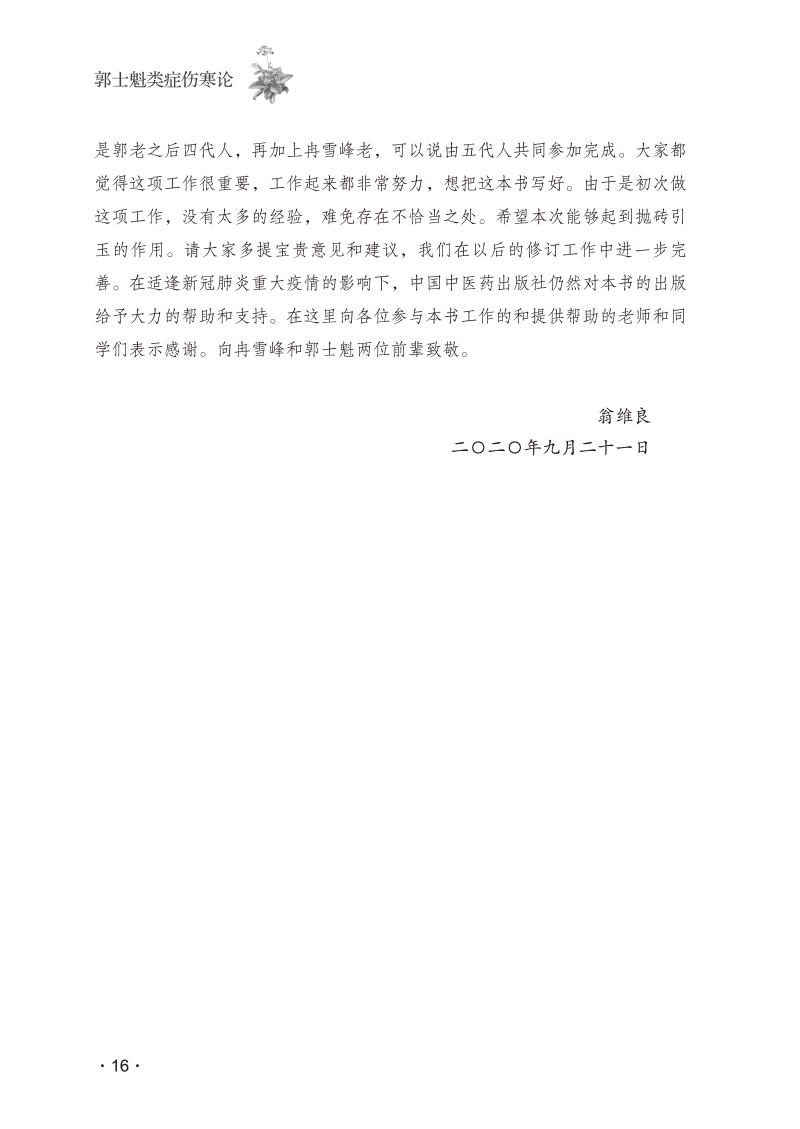 郭士魁类症伤寒论

是郭老之后四代人，再加上冉雪峰老，可以说由五代人共同参加完成。大家都觉得这项工作很重要，工作起来都非常努力，想把这本书写好。由于是初次做这项工作，没有太多的经验，难免存在不恰当之处。希望本次能够起到抛砖引玉的作用。请大家多提宝贵意见和建议，我们在以后的修订工作中进一步完善。在适逢新冠肺炎重大疫情的影响下，中国中医药出版社仍然对本书的出版给予大力的帮助和支持。在这里向各位参与本书工作的和提供帮助的老师和同学们表示感谢。向冉雪峰和郭士魁两位前辈致敬。

翁维良
二〇二〇年九月二十一日

· 16 ·